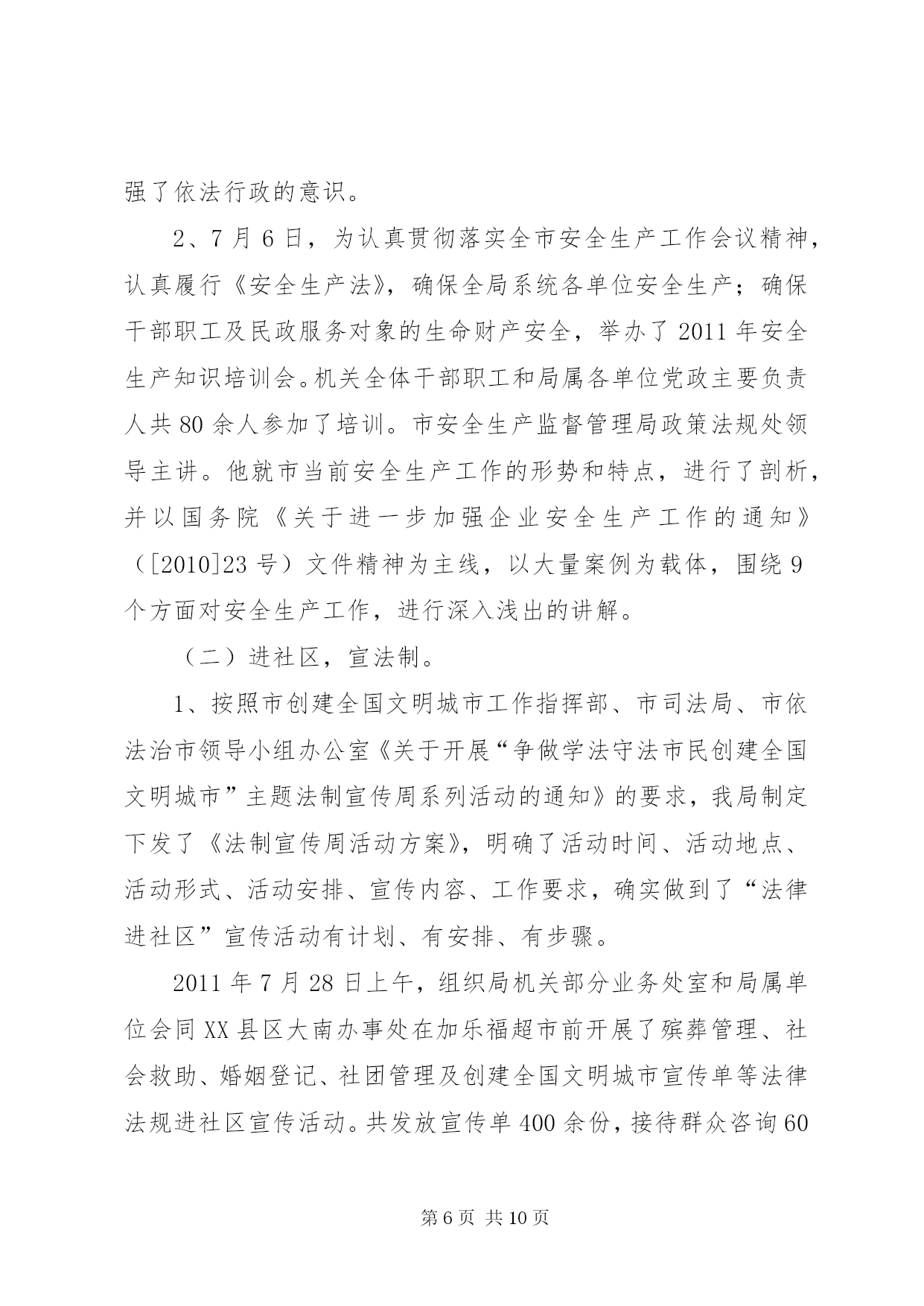 强了依法行政的意识。

2、7月6日，为认真贯彻落实全市安全生产工作会议精神，认真履行《安全生产法》，确保全局系统各单位安全生产；确保干部职工及民政服务对象的生命财产安全，举办了2011年安全生产知识培训会。机关全体干部职工和局属各单位党政主要负责人共80余人参加了培训。市安全生产监督管理局政策法规处领导主讲。他就市当前安全生产工作的形势和特点，进行了剖析，并以国务院《关于进一步加强企业安全生产工作的通知》（[2010]23号）文件精神为主线，以大量案例为载体，围绕9个方面对安全生产工作，进行深入浅出的讲解。

（二）进社区，宣法制。

1、按照市创建全国文明城市工作指挥部、市司法局、市依法治市领导小组办公室《关于开展“争做学法守法市民创建全国文明城市”主题法制宣传周系列活动的通知》的要求，我局制定下发了《法制宣传周活动方案》，明确了活动时间、活动地点、活动形式、活动安排、宣传内容、工作要求，确实做到了“法律进社区”宣传活动有计划、有安排、有步骤。

2011年7月28日上午，组织局机关部分业务处室和局属单位会同XX县区大南办事处在加乐福超市前开展了殡葬管理、社会救助、婚姻登记、社团管理及创建全国文明城市宣传单等法律法规进社区宣传活动。共发放宣传单400余份，接待群众咨询60

第6页 共10页